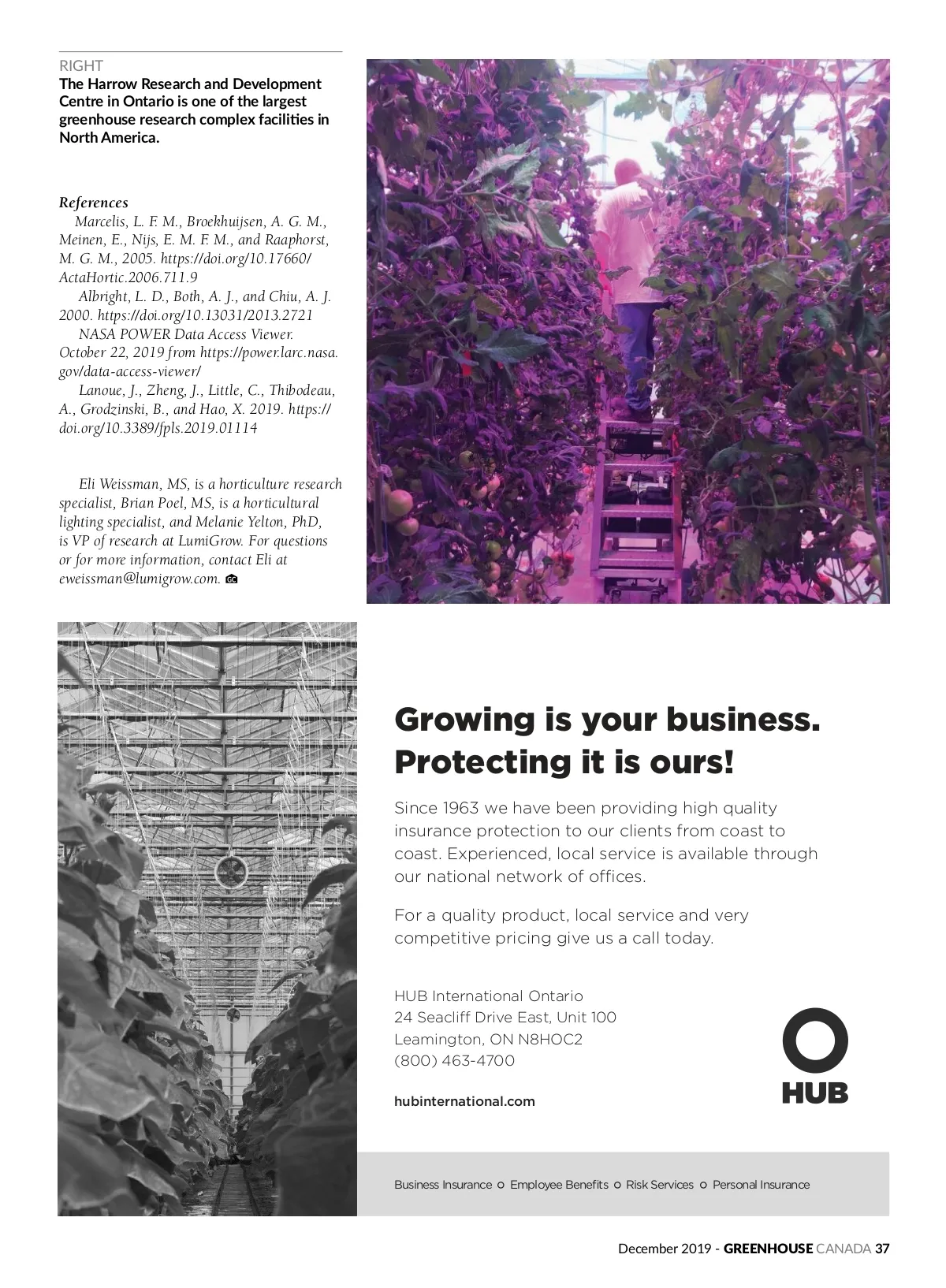 RIGHT
The Harrow Research and Development Centre in Ontario is one of the largest greenhouse research complex facilities in North America.

References
Marcelis, L. F. M., Broekhuijsen, A. G. M., Meinen, E., Nijs, E. M. F. M., and Raaphorst, M. G. M., 2005. https://doi.org/10.17660/ActaHortic.2006.711.9
Albright, L. D., Both, A. J., and Chiu, A. J. 2000. https://doi.org/10.13031/2013.2721
NASA POWER Data Access Viewer. October 22, 2019 from https://power.larc.nasa.gov/data-access-viewer/
Lanoue, J., Zheng, J., Little, C., Thibodeau, A., Grodzinski, B., and Hao, X. 2019. https://doi.org/10.3389/fpls.2019.01114

Eli Weissman, MS, is a horticulture research specialist, Brian Poel, MS, is a horticultural lighting specialist, and Melanie Yelton, PhD, is VP of research at LumiGrow. For questions or for more information, contact Eli at eweissman@lumigrow.com.

Growing is your business. Protecting it is ours!

Since 1963 we have been providing high quality insurance protection to our clients from coast to coast. Experienced, local service is available through our national network of offices.

For a quality product, local service and very competitive pricing give us a call today.

HUB International Ontario
24 Seacliff Drive East, Unit 100
Leamington, ON N8HOC2
(800) 463-4700

hubinternational.com

HUB

Business Insurance ○ Employee Benefits ○ Risk Services ○ Personal Insurance

December 2019 - GREENHOUSE CANADA 37